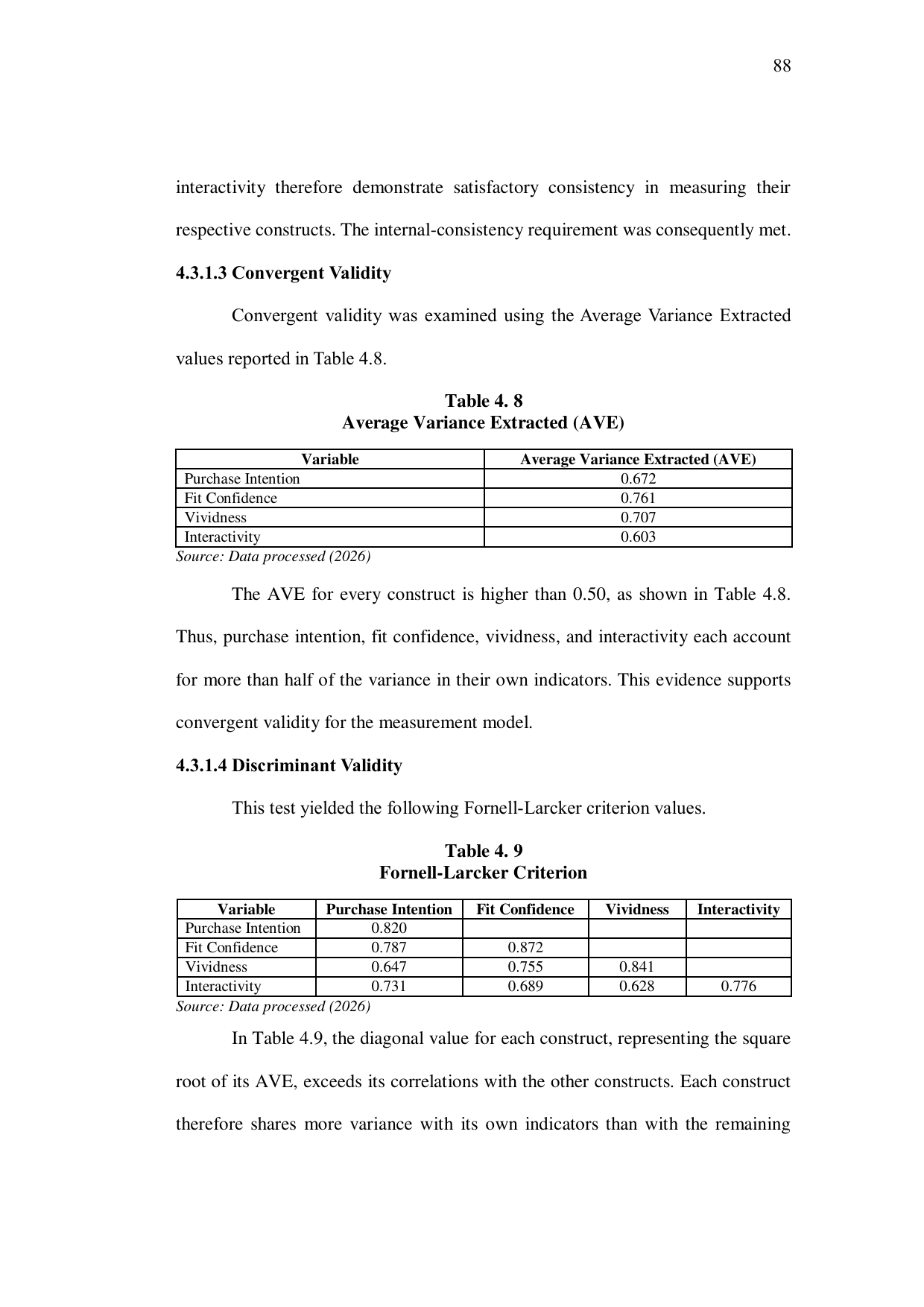 88

interactivity therefore demonstrate satisfactory consistency in measuring their respective constructs. The internal-consistency requirement was consequently met.

4.3.1.3 Convergent Validity

Convergent validity was examined using the Average Variance Extracted values reported in Table 4.8.

Table 4. 8
Average Variance Extracted (AVE)

| Variable | Average Variance Extracted (AVE) |
|---|---|
| Purchase Intention | 0.672 |
| Fit Confidence | 0.761 |
| Vividness | 0.707 |
| Interactivity | 0.603 |

Source: Data processed (2026)

The AVE for every construct is higher than 0.50, as shown in Table 4.8. Thus, purchase intention, fit confidence, vividness, and interactivity each account for more than half of the variance in their own indicators. This evidence supports convergent validity for the measurement model.

4.3.1.4 Discriminant Validity

This test yielded the following Fornell-Larcker criterion values.

Table 4. 9
Fornell-Larcker Criterion

| Variable | Purchase Intention | Fit Confidence | Vividness | Interactivity |
|---|---|---|---|---|
| Purchase Intention | 0.820 | | | |
| Fit Confidence | 0.787 | 0.872 | | |
| Vividness | 0.647 | 0.755 | 0.841 | |
| Interactivity | 0.731 | 0.689 | 0.628 | 0.776 |

Source: Data processed (2026)

In Table 4.9, the diagonal value for each construct, representing the square root of its AVE, exceeds its correlations with the other constructs. Each construct therefore shares more variance with its own indicators than with the remaining